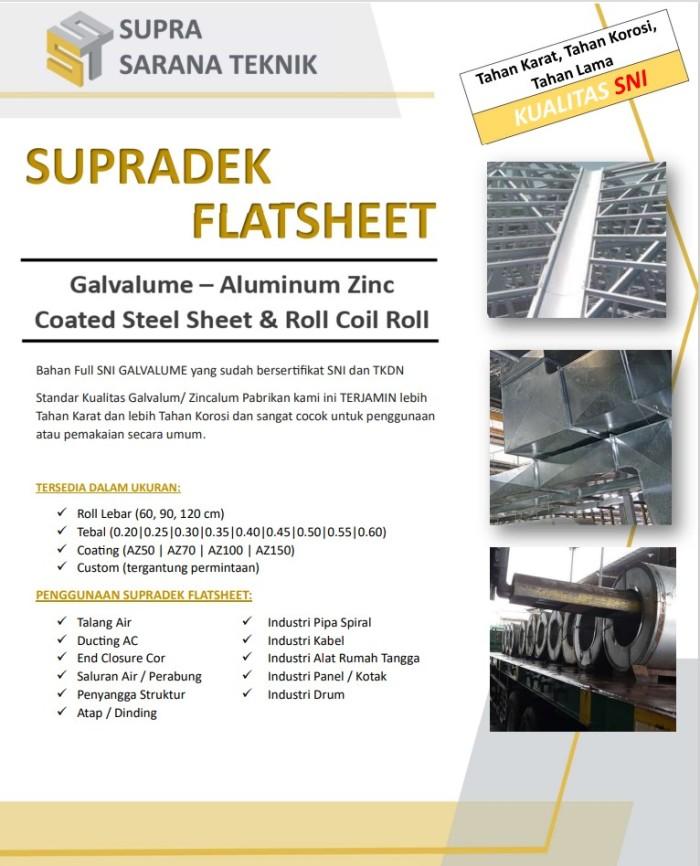 SUPRA SARANA TEKNIK

Tahan Karat, Tahan Korosi, Tahan Lama

KUALITAS SNI

SUPRADEK FLATSHEET

Galvalume – Aluminum Zinc Coated Steel Sheet & Roll Coil Roll

Bahan Full SNI GALVALUME yang sudah bersertifikat SNI dan TKDN

Standar Kualitas Galvalum/ Zincalum Pabrikan kami ini TERJAMIN lebih Tahan Karat dan lebih Tahan Korosi dan sangat cocok untuk penggunaan atau pemakaian secara umum.

TERSEDIA DALAM UKURAN:

✓ Roll Lebar (60, 90, 120 cm)
✓ Tebal (0.20|0.25|0.30|0.35|0.40|0.45|0.50|0.55|0.60)
✓ Coating (AZ50 | AZ70 | AZ100 | AZ150)
✓ Custom (tergantung permintaan)

PENGGUNAAN SUPRADEK FLATSHEET:

✓ Talang Air
✓ Ducting AC
✓ End Closure Cor
✓ Saluran Air / Perabung
✓ Penyangga Struktur
✓ Atap / Dinding

✓ Industri Pipa Spiral
✓ Industri Kabel
✓ Industri Alat Rumah Tangga
✓ Industri Panel / Kotak
✓ Industri Drum